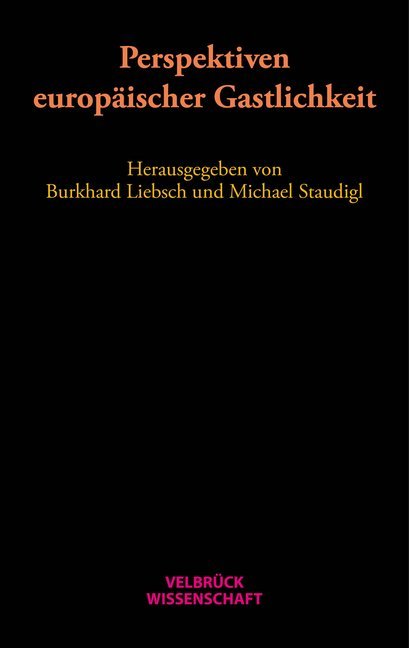 Perspektiven europäischer Gastlichkeit

Herausgegeben von
Burkhard Liebsch und Michael Staudigl

VELBRÜCK
WISSENSCHAFT